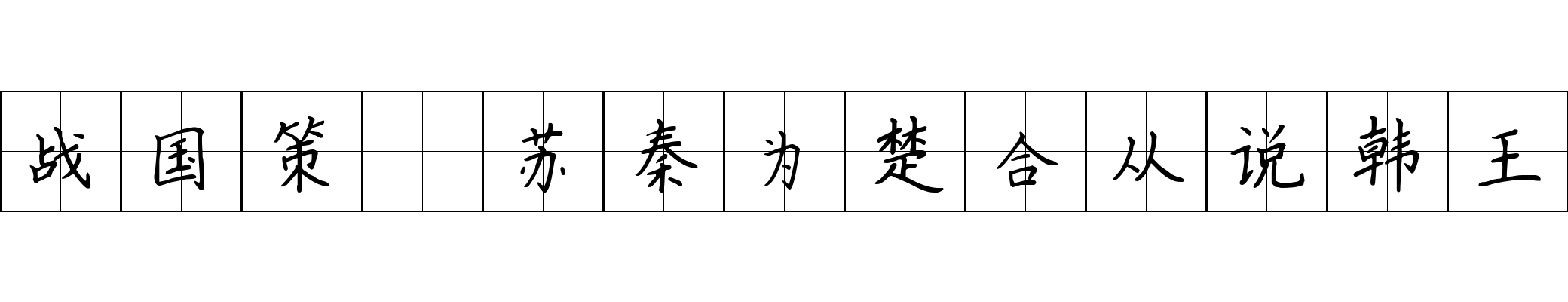 战国策 苏秦为楚合从说韩王